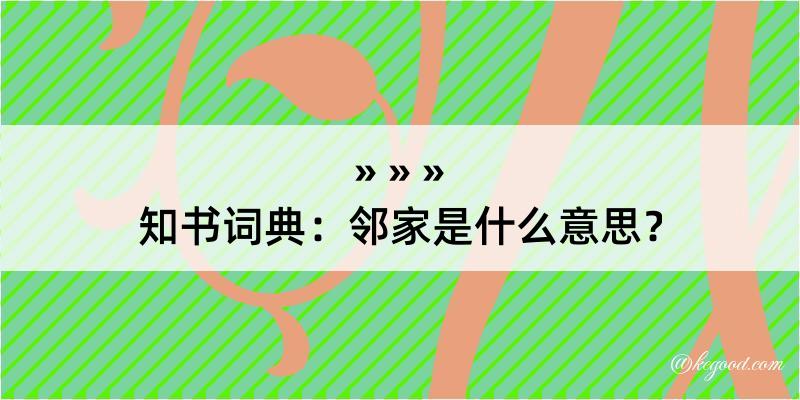 » » »
知书词典：邻家是什么意思？

@kcgood.com